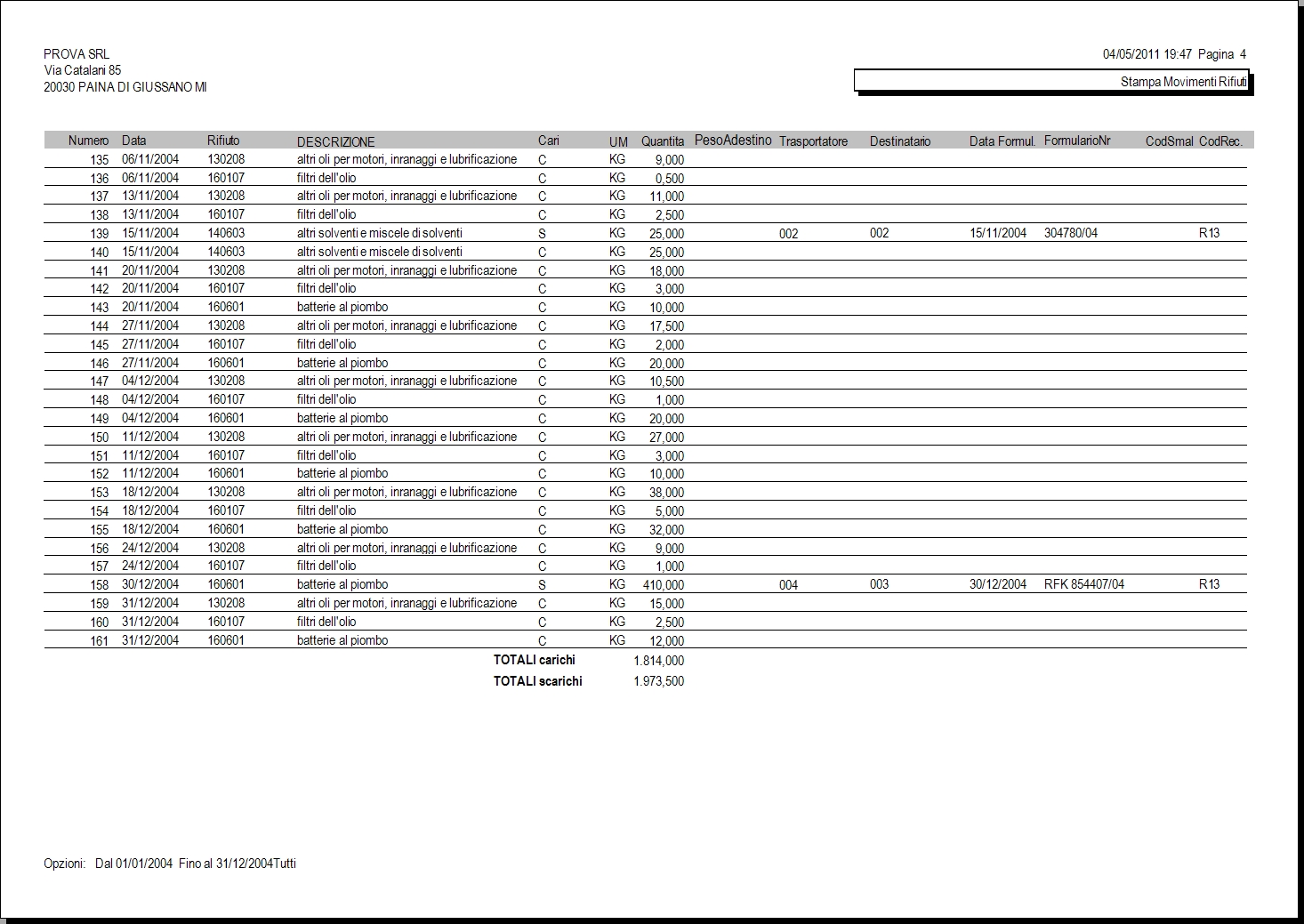 PROVA SRL
Via Catalani 85
20030 PAINA DI GIUSSANO MI

04/05/2011 19:47 Pagina 4

Stampa Movimenti Rifiuti

| Numero | Data | Rifiuto | DESCRIZIONE | Cari | UM | Quantita | PesoAdestino | Trasportatore | Destinatario | Data Formul. | FormularioNr | CodSmal | CodRec. |
|---|---|---|---|---|---|---|---|---|---|---|---|---|---|
| 135 | 06/11/2004 | 130208 | altri oli per motori, inranaggi e lubrificazione | C | KG | 9,000 | | | | | | | |
| 136 | 06/11/2004 | 160107 | filtri dell'olio | C | KG | 0,500 | | | | | | | |
| 137 | 13/11/2004 | 130208 | altri oli per motori, inranaggi e lubrificazione | C | KG | 11,000 | | | | | | | |
| 138 | 13/11/2004 | 160107 | filtri dell'olio | C | KG | 2,500 | | | | | | | |
| 139 | 15/11/2004 | 140603 | altri solventi e miscele di solventi | S | KG | 25,000 | | 002 | 002 | 15/11/2004 | 304780/04 | | R13 |
| 140 | 15/11/2004 | 140603 | altri solventi e miscele di solventi | C | KG | 25,000 | | | | | | | |
| 141 | 20/11/2004 | 130208 | altri oli per motori, inranaggi e lubrificazione | C | KG | 18,000 | | | | | | | |
| 142 | 20/11/2004 | 160107 | filtri dell'olio | C | KG | 3,000 | | | | | | | |
| 143 | 20/11/2004 | 160601 | batterie al piombo | C | KG | 10,000 | | | | | | | |
| 144 | 27/11/2004 | 130208 | altri oli per motori, inranaggi e lubrificazione | C | KG | 17,500 | | | | | | | |
| 145 | 27/11/2004 | 160107 | filtri dell'olio | C | KG | 2,000 | | | | | | | |
| 146 | 27/11/2004 | 160601 | batterie al piombo | C | KG | 20,000 | | | | | | | |
| 147 | 04/12/2004 | 130208 | altri oli per motori, inranaggi e lubrificazione | C | KG | 10,500 | | | | | | | |
| 148 | 04/12/2004 | 160107 | filtri dell'olio | C | KG | 1,000 | | | | | | | |
| 149 | 04/12/2004 | 160601 | batterie al piombo | C | KG | 20,000 | | | | | | | |
| 150 | 11/12/2004 | 130208 | altri oli per motori, inranaggi e lubrificazione | C | KG | 27,000 | | | | | | | |
| 151 | 11/12/2004 | 160107 | filtri dell'olio | C | KG | 3,000 | | | | | | | |
| 152 | 11/12/2004 | 160601 | batterie al piombo | C | KG | 10,000 | | | | | | | |
| 153 | 18/12/2004 | 130208 | altri oli per motori, inranaggi e lubrificazione | C | KG | 38,000 | | | | | | | |
| 154 | 18/12/2004 | 160107 | filtri dell'olio | C | KG | 5,000 | | | | | | | |
| 155 | 18/12/2004 | 160601 | batterie al piombo | C | KG | 32,000 | | | | | | | |
| 156 | 24/12/2004 | 130208 | altri oli per motori, inranaggi e lubrificazione | C | KG | 9,000 | | | | | | | |
| 157 | 24/12/2004 | 160107 | filtri dell'olio | C | KG | 1,000 | | | | | | | |
| 158 | 30/12/2004 | 160601 | batterie al piombo | S | KG | 410,000 | | 004 | 003 | 30/12/2004 | RFK 854407/04 | | R13 |
| 159 | 31/12/2004 | 130208 | altri oli per motori, inranaggi e lubrificazione | C | KG | 15,000 | | | | | | | |
| 160 | 31/12/2004 | 160107 | filtri dell'olio | C | KG | 2,500 | | | | | | | |
| 161 | 31/12/2004 | 160601 | batterie al piombo | C | KG | 12,000 | | | | | | | |

TOTALI carichi 1.814,000

TOTALI scarichi 1.973,500

Opzioni: Dal 01/01/2004 Fino al 31/12/2004Tutti